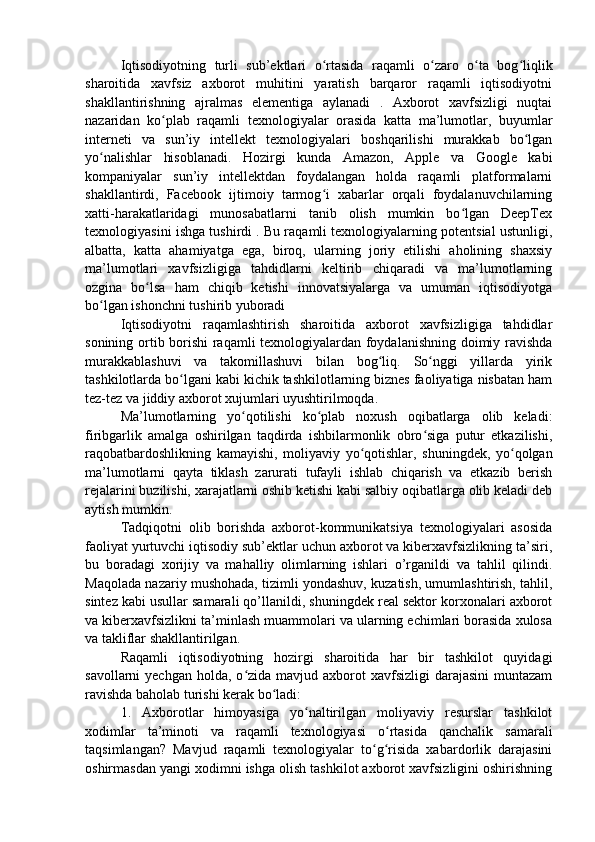 Iqtisodiyotning turli sub’ektlari o‘rtasida raqamli o‘zaro o‘ta bog‘liqlik sharoitida xavfsiz axborot muhitini yaratish barqaror raqamli iqtisodiyotni shakllantirishning ajralmas elementiga aylanadi . Axborot xavfsizligi nuqtai nazaridan ko‘plab raqamli texnologiyalar orasida katta ma’lumotlar, buyumlar interneti va sun’iy intellekt texnologiyalari boshqarilishi murakkab bo‘lgan yo‘nalishlar hisoblanadi. Hozirgi kunda Amazon, Apple va Google kabi kompaniyalar sun’iy intellektdan foydalangan holda raqamli platformalarni shakllantirdi, Facebook ijtimoiy tarmog‘i xabarlar orqali foydalanuvchilarning xatti-harakatlaridagi munosabatlarni tanib olish mumkin bo‘lgan DeepTex texnologiyasini ishga tushirdi . Bu raqamli texnologiyalarning potentsial ustunligi, albatta, katta ahamiyatga ega, biroq, ularning joriy etilishi aholining shaxsiy ma’lumotlari xavfsizligiga tahdidlarni keltirib chiqaradi va ma’lumotlarning ozgina bo‘lsa ham chiqib ketishi innovatsiyalarga va umuman iqtisodiyotga bo‘lgan ishonchni tushirib yuboradi

Iqtisodiyotni raqamlashtirish sharoitida axborot xavfsizligiga tahdidlar sonining ortib borishi raqamli texnologiyalardan foydalanishning doimiy ravishda murakkablashuvi va takomillashuvi bilan bog‘liq. So‘nggi yillarda yirik tashkilotlarda bo‘lgani kabi kichik tashkilotlarning biznes faoliyatiga nisbatan ham tez-tez va jiddiy axborot xujumlari uyushtirilmoqda.

Ma’lumotlarning yo‘qotilishi ko‘plab noxush oqibatlarga olib keladi: firibgarlik amalga oshirilgan taqdirda ishbilarmonlik obro‘siga putur etkazilishi, raqobatbardoshlikning kamayishi, moliyaviy yo‘qotishlar, shuningdek, yo‘qolgan ma’lumotlarni qayta tiklash zarurati tufayli ishlab chiqarish va etkazib berish rejalarini buzilishi, xarajatlarni oshib ketishi kabi salbiy oqibatlarga olib keladi deb aytish mumkin.

Tadqiqotni olib borishda axborot-kommunikatsiya texnologiyalari asosida faoliyat yurtuvchi iqtisodiy sub’ektlar uchun axborot va kiberxavfsizlikning ta’siri, bu boradagi xorijiy va mahalliy olimlarning ishlari o’rganildi va tahlil qilindi. Maqolada nazariy mushohada, tizimli yondashuv, kuzatish, umumlashtirish, tahlil, sintez kabi usullar samarali qo’llanildi, shuningdek real sektor korxonalari axborot va kiberxavfsizlikni ta’minlash muammolari va ularning echimlari borasida xulosa va takliflar shakllantirilgan.

Raqamli iqtisodiyotning hozirgi sharoitida har bir tashkilot quyidagi savollarni yechgan holda, o‘zida mavjud axborot xavfsizligi darajasini muntazam ravishda baholab turishi kerak bo‘ladi:

1. Axborotlar himoyasiga yo‘naltirilgan moliyaviy resurslar tashkilot xodimlar ta’minoti va raqamli texnologiyasi o‘rtasida qanchalik samarali taqsimlangan? Mavjud raqamli texnologiyalar to‘g‘risida xabardorlik darajasini oshirmasdan yangi xodimni ishga olish tashkilot axborot xavfsizligini oshirishning